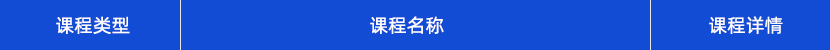 | 课程类型 | 课程名称 | 课程详情 |
|---|---|---|